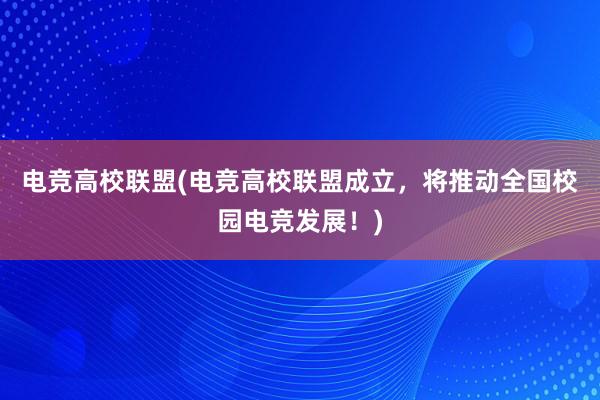 电竞高校联盟(电竞高校联盟成立，将推动全国校园电竞发展！)